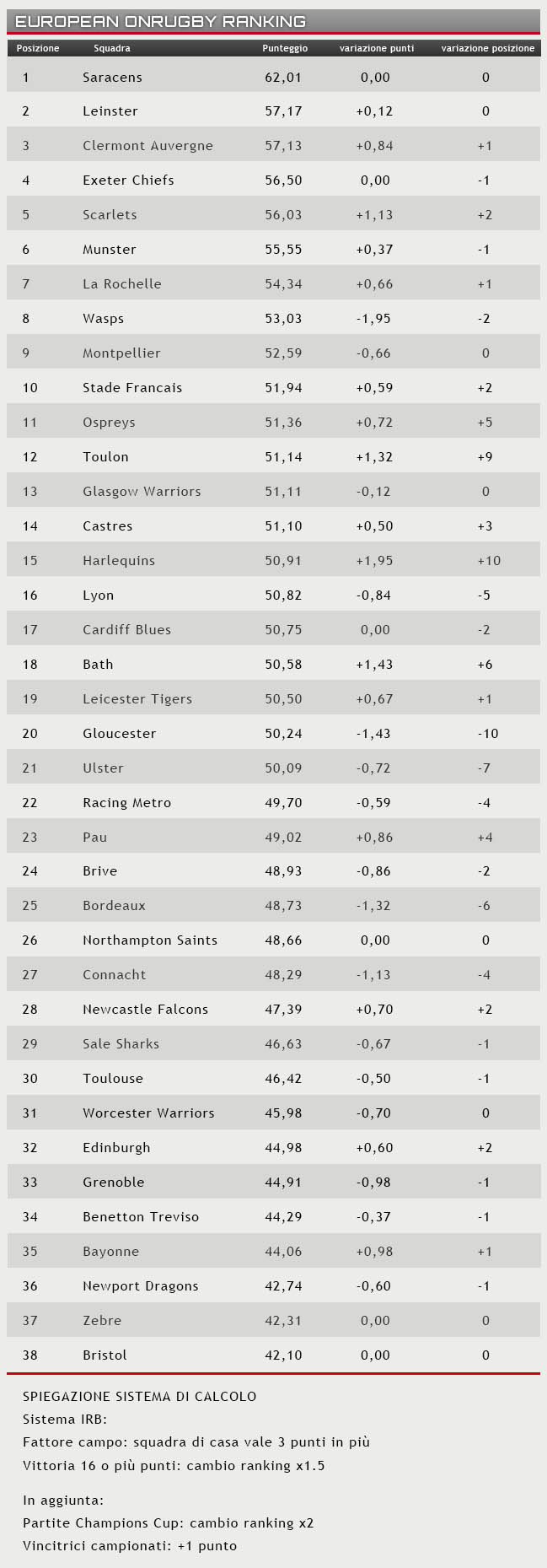 EUROPEAN ONRUGBY RANKING

| Posizione | Squadra | Punteggio | variazione punti | variazione posizione |
|---|---|---|---|---|
| 1 | Saracens | 62,01 | 0,00 | 0 |
| 2 | Leinster | 57,17 | +0,12 | 0 |
| 3 | Clermont Auvergne | 57,13 | +0,84 | +1 |
| 4 | Exeter Chiefs | 56,50 | 0,00 | -1 |
| 5 | Scarlets | 56,03 | +1,13 | +2 |
| 6 | Munster | 55,55 | +0,37 | -1 |
| 7 | La Rochelle | 54,34 | +0,66 | +1 |
| 8 | Wasps | 53,03 | -1,95 | -2 |
| 9 | Montpellier | 52,59 | -0,66 | 0 |
| 10 | Stade Francais | 51,94 | +0,59 | +2 |
| 11 | Ospreys | 51,36 | +0,72 | +5 |
| 12 | Toulon | 51,14 | +1,32 | +9 |
| 13 | Glasgow Warriors | 51,11 | -0,12 | 0 |
| 14 | Castres | 51,10 | +0,50 | +3 |
| 15 | Harlequins | 50,91 | +1,95 | +10 |
| 16 | Lyon | 50,82 | -0,84 | -5 |
| 17 | Cardiff Blues | 50,75 | 0,00 | -2 |
| 18 | Bath | 50,58 | +1,43 | +6 |
| 19 | Leicester Tigers | 50,50 | +0,67 | +1 |
| 20 | Gloucester | 50,24 | -1,43 | -10 |
| 21 | Ulster | 50,09 | -0,72 | -7 |
| 22 | Racing Metro | 49,70 | -0,59 | -4 |
| 23 | Pau | 49,02 | +0,86 | +4 |
| 24 | Brive | 48,93 | -0,86 | -2 |
| 25 | Bordeaux | 48,73 | -1,32 | -6 |
| 26 | Northampton Saints | 48,66 | 0,00 | 0 |
| 27 | Connacht | 48,29 | -1,13 | -4 |
| 28 | Newcastle Falcons | 47,39 | +0,70 | +2 |
| 29 | Sale Sharks | 46,63 | -0,67 | -1 |
| 30 | Toulouse | 46,42 | -0,50 | -1 |
| 31 | Worcester Warriors | 45,98 | -0,70 | 0 |
| 32 | Edinburgh | 44,98 | +0,60 | +2 |
| 33 | Grenoble | 44,91 | -0,98 | -1 |
| 34 | Benetton Treviso | 44,29 | -0,37 | -1 |
| 35 | Bayonne | 44,06 | +0,98 | +1 |
| 36 | Newport Dragons | 42,74 | -0,60 | -1 |
| 37 | Zebre | 42,31 | 0,00 | 0 |
| 38 | Bristol | 42,10 | 0,00 | 0 |

SPIEGAZIONE SISTEMA DI CALCOLO
Sistema IRB:
Fattore campo: squadra di casa vale 3 punti in più
Vittoria 16 o più punti: cambio ranking x1.5

In aggiunta:
Partite Champions Cup: cambio ranking x2
Vincitrici campionati: +1 punto